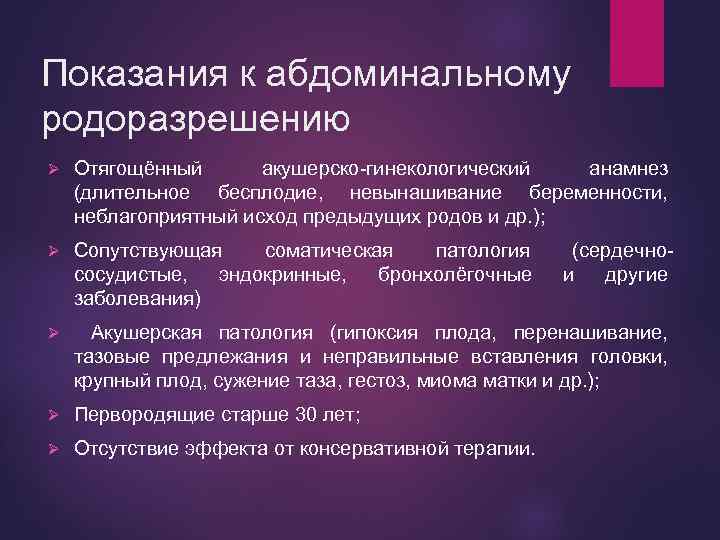 Показания к абдоминальному родоразрешению

➢ Отягощённый акушерско-гинекологический анамнез (длительное бесплодие, невынашивание беременности, неблагоприятный исход предыдущих родов и др.);

➢ Сопутствующая соматическая патология (сердечно-сосудистые, эндокринные, бронхолёгочные и другие заболевания)

➢ Акушерская патология (гипоксия плода, перенашивание, тазовые предлежания и неправильные вставления головки, крупный плод, сужение таза, гестоз, миома матки и др.);

➢ Первородящие старше 30 лет;

➢ Отсутствие эффекта от консервативной терапии.